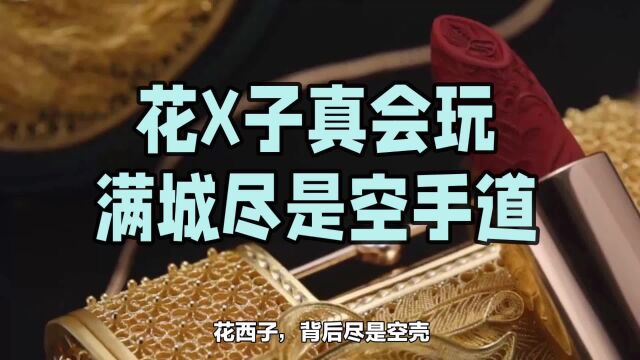 花X子真会玩
满城尽是空手道

花西子，背后尽是空壳